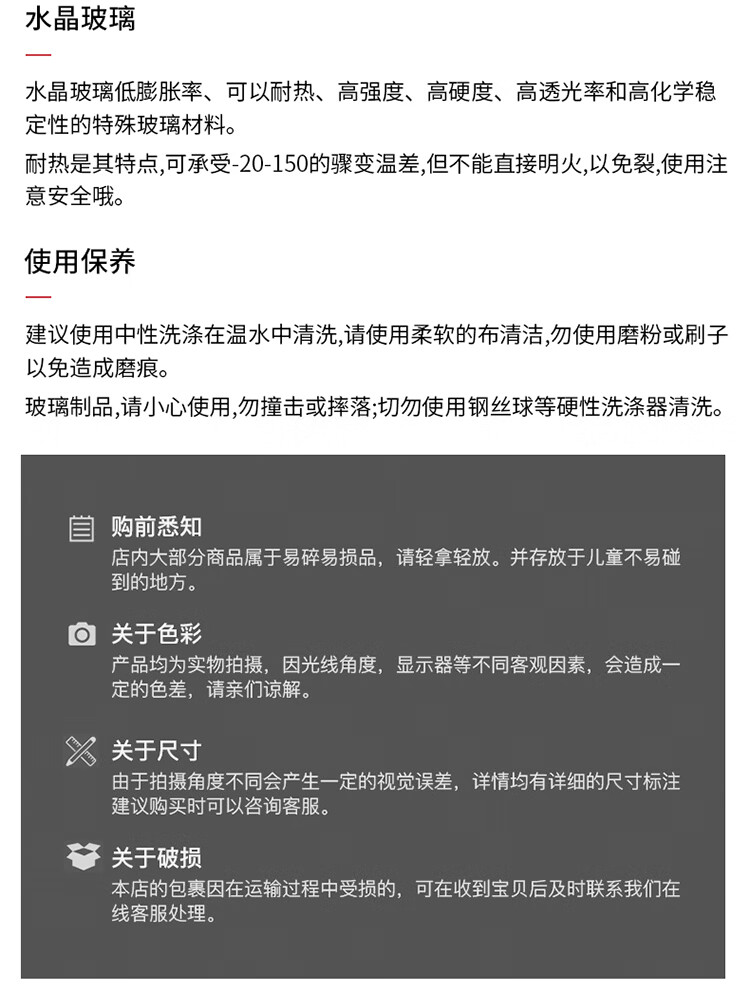 水晶玻璃

水晶玻璃低膨胀率、可以耐热、高强度、高硬度、高透光率和高化学稳定性的特殊玻璃材料。

耐热是其特点,可承受-20-150的骤变温差,但不能直接明火,以免裂,使用注意安全哦。

使用保养

建议使用中性洗涤在温水中清洗,请使用柔软的布清洁,勿使用磨粉或刷子以免造成磨痕。

玻璃制品,请小心使用,勿撞击或摔落;切勿使用钢丝球等硬性洗涤器清洗。

购前悉知
店内大部分商品属于易碎易损品，请轻拿轻放。并存放于儿童不易碰到的地方。

关于色彩
产品均为实物拍摄，因光线角度，显示器等不同客观因素，会造成一定的色差，请亲们谅解。

关于尺寸
由于拍摄角度不同会产生一定的视觉误差，详情均有详细的尺寸标注建议购买时可以咨询客服。

关于破损
本店的包裹因在运输过程中受损的，可在收到宝贝后及时联系我们在线客服处理。